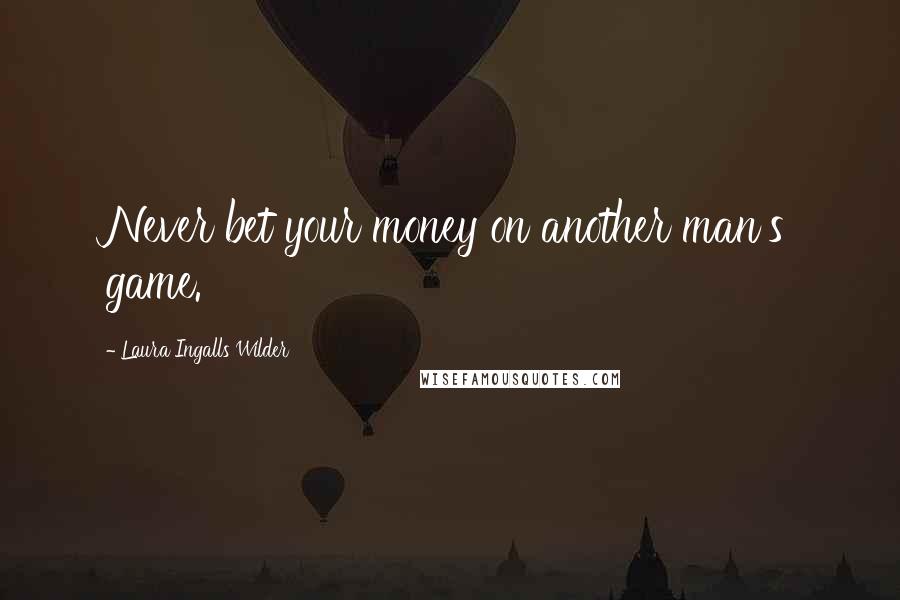 Never bet your money on another man's game.

- Laura Ingalls Wilder

WISEFAMOUSQUOTES.COM